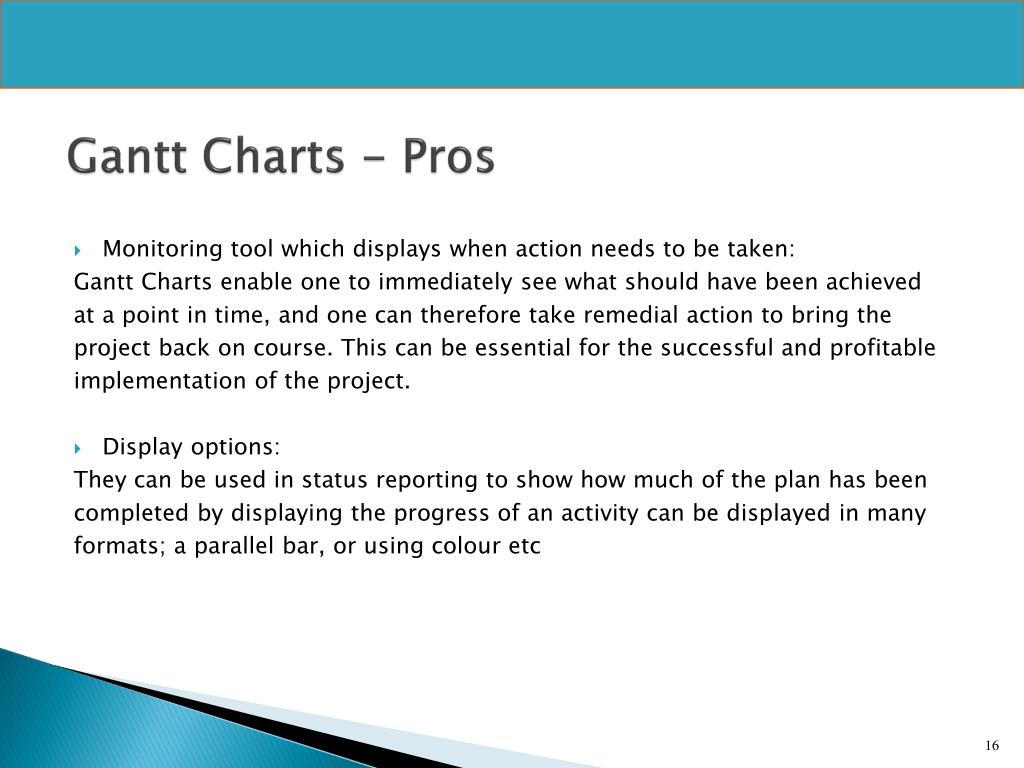 Gantt Charts - Pros

Monitoring tool which displays when action needs to be taken:
Gantt Charts enable one to immediately see what should have been achieved at a point in time, and one can therefore take remedial action to bring the project back on course. This can be essential for the successful and profitable implementation of the project.

Display options:
They can be used in status reporting to show how much of the plan has been completed by displaying the progress of an activity can be displayed in many formats; a parallel bar, or using colour etc

16